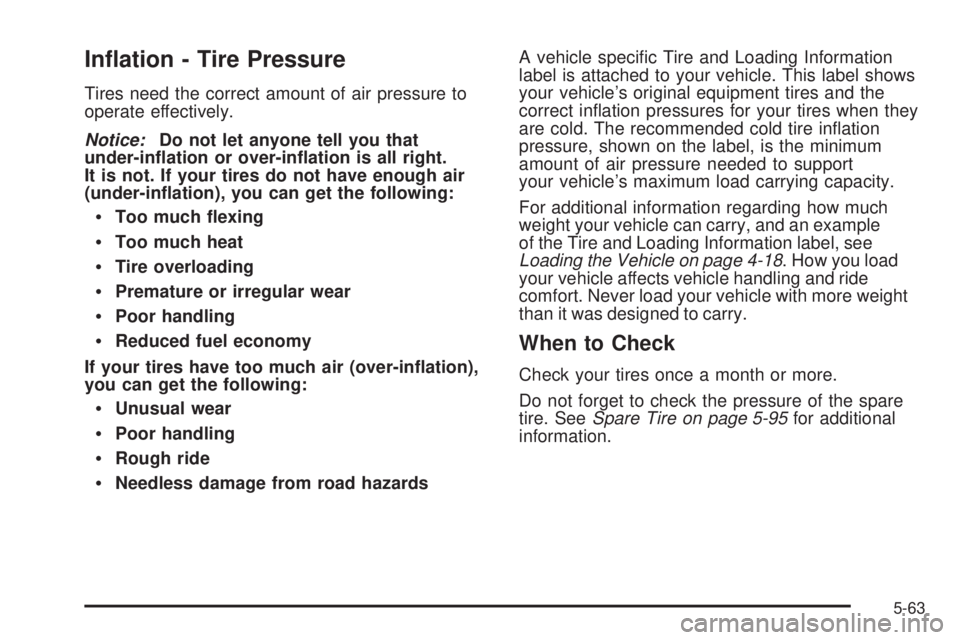 Inflation - Tire Pressure

Tires need the correct amount of air pressure to operate effectively.

Notice: Do not let anyone tell you that under-inflation or over-inflation is all right. It is not. If your tires do not have enough air (under-inflation), you can get the following:

• Too much flexing

• Too much heat

• Tire overloading

• Premature or irregular wear

• Poor handling

• Reduced fuel economy

If your tires have too much air (over-inflation), you can get the following:

• Unusual wear

• Poor handling

• Rough ride

• Needless damage from road hazards

A vehicle specific Tire and Loading Information label is attached to your vehicle. This label shows your vehicle's original equipment tires and the correct inflation pressures for your tires when they are cold. The recommended cold tire inflation pressure, shown on the label, is the minimum amount of air pressure needed to support your vehicle's maximum load carrying capacity.

For additional information regarding how much weight your vehicle can carry, and an example of the Tire and Loading Information label, see Loading the Vehicle on page 4-18. How you load your vehicle affects vehicle handling and ride comfort. Never load your vehicle with more weight than it was designed to carry.

When to Check

Check your tires once a month or more.

Do not forget to check the pressure of the spare tire. See Spare Tire on page 5-95 for additional information.

5-63

carmanualsonline.info